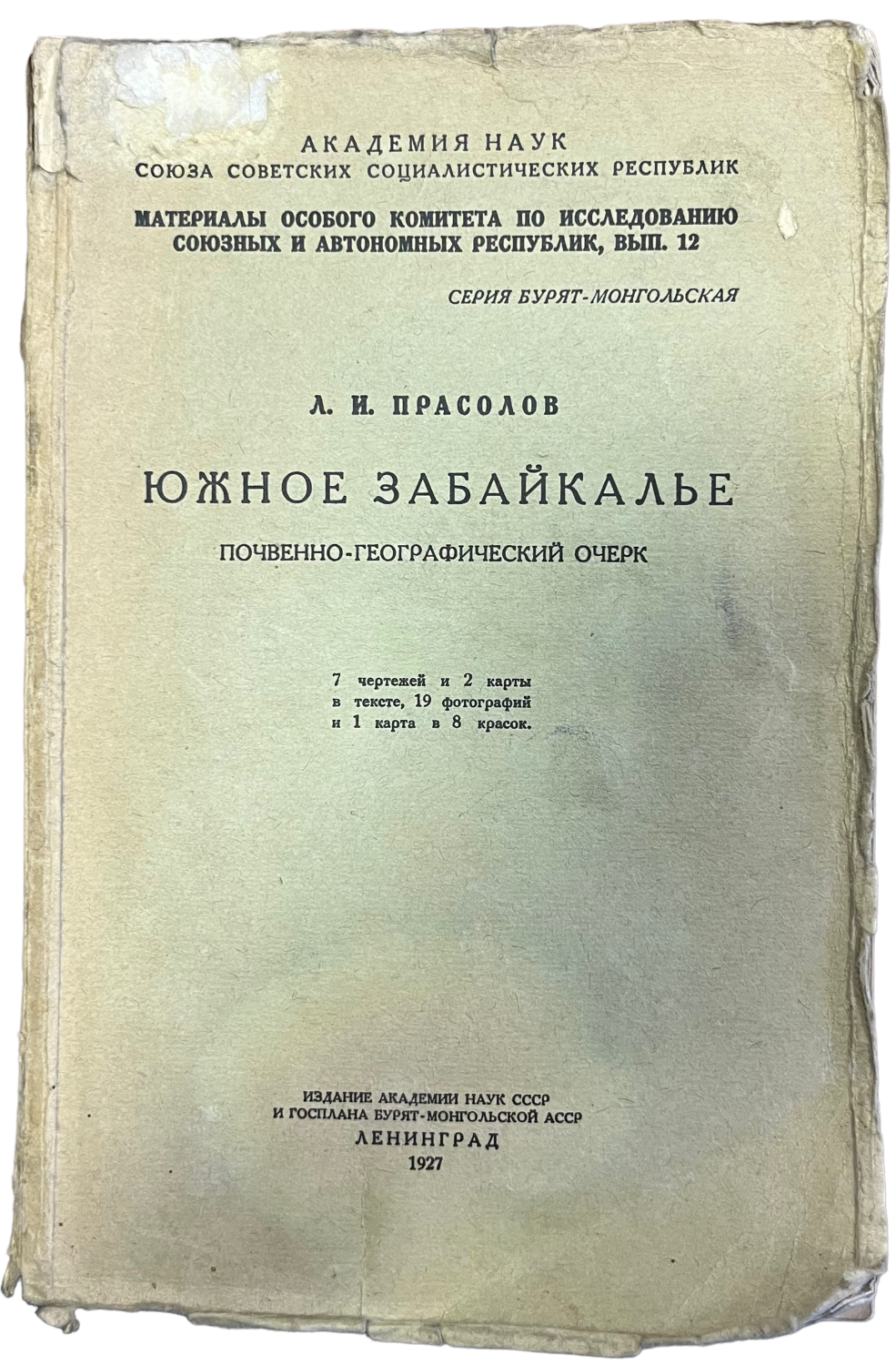 АКАДЕМИЯ НАУК
СОЮЗА СОВЕТСКИХ СОЦИАЛИСТИЧЕСКИХ РЕСПУБЛИК

МАТЕРИАЛЫ ОСОБОГО КОМИТЕТА ПО ИССЛЕДОВАНИЮ СОЮЗНЫХ И АВТОНОМНЫХ РЕСПУБЛИК, ВЫП. 12

СЕРИЯ БУРЯТ-МОНГОЛЬСКАЯ

Л. И. ПРАСОЛОВ

ЮЖНОЕ ЗАБАЙКАЛЬЕ

ПОЧВЕННО-ГЕОГРАФИЧЕСКИЙ ОЧЕРК

7 чертежей и 2 карты в тексте, 19 фотографий и 1 карта в 8 красок.

ИЗДАНИЕ АКАДЕМИИ НАУК СССР
И ГОСПЛАНА БУРЯТ-МОНГОЛЬСКОЙ АССР
ЛЕНИНГРАД
1927